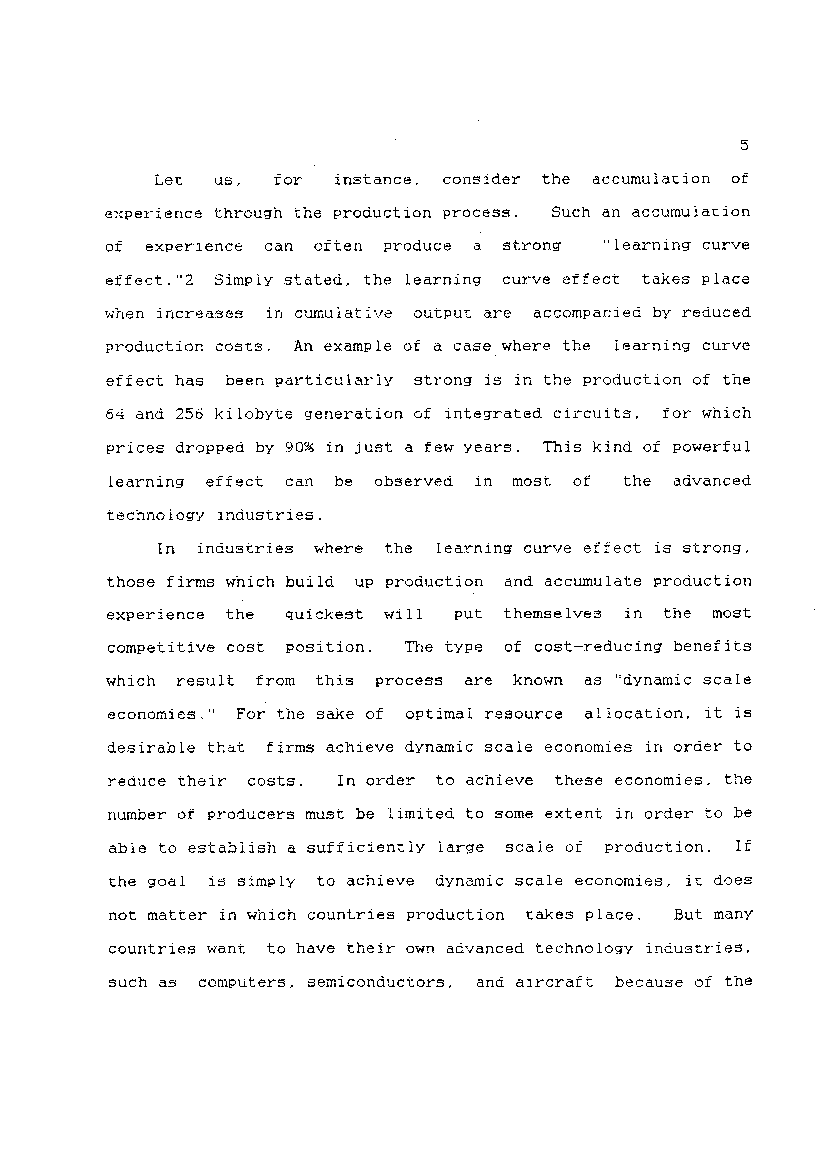 5

Let us, for instance, consider the accumulation of experience through the production process. Such an accumulation of experience can often produce a strong "learning curve effect."2 Simply stated, the learning curve effect takes place when increases in cumulative output are accompanied by reduced production costs. An example of a case where the learning curve effect has been particularly strong is in the production of the 64 and 256 kilobyte generation of integrated circuits, for which prices dropped by 90% in just a few years. This kind of powerful learning effect can be observed in most of the advanced technology industries.

In industries where the learning curve effect is strong, those firms which build up production and accumulate production experience the quickest will put themselves in the most competitive cost position. The type of cost-reducing benefits which result from this process are known as "dynamic scale economies." For the sake of optimal resource allocation, it is desirable that firms achieve dynamic scale economies in order to reduce their costs. In order to achieve these economies, the number of producers must be limited to some extent in order to be able to establish a sufficiently large scale of production. If the goal is simply to achieve dynamic scale economies, it does not matter in which countries production takes place. But many countries want to have their own advanced technology industries, such as computers, semiconductors, and aircraft because of the